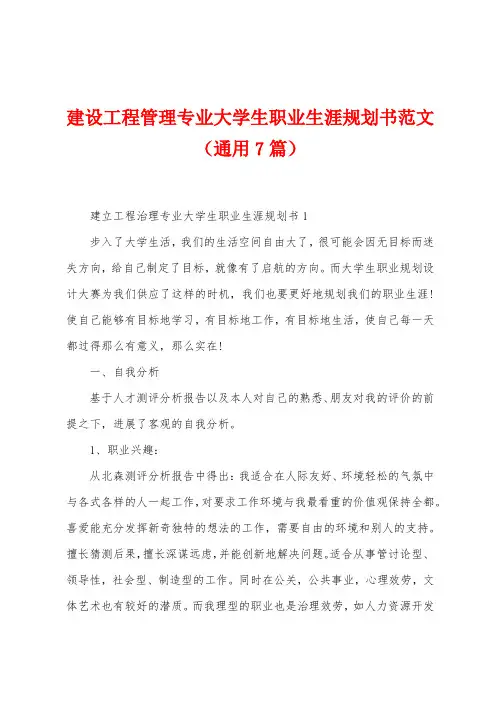 建设工程管理专业大学生职业生涯规划书范文（通用 7 篇）

建立工程治理专业大学生职业生涯规划书 1

步入了大学生活，我们的生活空间自由大了，很可能会因无目标而迷失方向，给自己制定了目标，就像有了启航的方向。而大学生职业规划设计大赛为我们供应了这样的时机，我们也要更好地规划我们的职业生涯！使自己能够有目标地学习，有目标地工作，有目标地生活，使自己每一天都过得那么有意义，那么实在！

一、自我分析

基于人才测评分析报告以及本人对自己的熟悉、朋友对我的评价的前提之下，进展了客观的自我分析。

1、职业兴趣：

从北森测评分析报告中得出：我适合在人际友好、环境轻松的气氛中与各式各样的人一起工作，对要求工作环境与我最看重的价值观保持全都。喜爱能充分发挥新奇独特的想法的工作，需要自由的环境和别人的支持。擅长猜测后果，擅长深谋远虑，并能创新地解决问题。适合从事管讨论型、领导性，社会型、制造型的工作。同时在公关，公共事业，心理效劳，文体艺术也有较好的潜质。而我理型的职业也是治理效劳，如人力资源开发